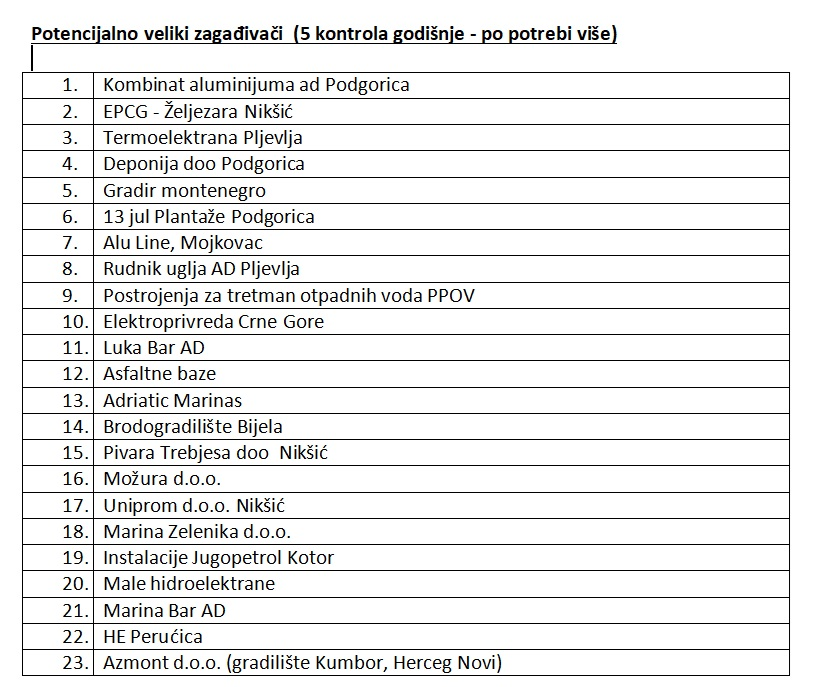 Potencijalno veliki zagađivači (5 kontrola godišnje - po potrebi više)

| | |
|---|---|
| 1. | Kombinat aluminijuma ad Podgorica |
| 2. | EPCG - Željezara Nikšić |
| 3. | Termoelektrana Pljevlja |
| 4. | Deponija doo Podgorica |
| 5. | Gradir montenegro |
| 6. | 13 jul Plantaže Podgorica |
| 7. | Alu Line, Mojkovac |
| 8. | Rudnik uglja AD Pljevlja |
| 9. | Postrojenja za tretman otpadnih voda PPOV |
| 10. | Elektroprivreda Crne Gore |
| 11. | Luka Bar AD |
| 12. | Asfaltne baze |
| 13. | Adriatic Marinas |
| 14. | Brodogradilište Bijela |
| 15. | Pivara Trebjesa doo Nikšić |
| 16. | Možura d.o.o. |
| 17. | Uniprom d.o.o. Nikšić |
| 18. | Marina Zelenika d.o.o. |
| 19. | Instalacije Jugopetrol Kotor |
| 20. | Male hidroelektrane |
| 21. | Marina Bar AD |
| 22. | HE Perućica |
| 23. | Azmont d.o.o. (gradilište Kumbor, Herceg Novi) |